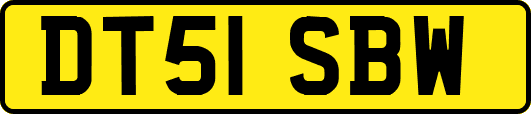 DT51 SBW